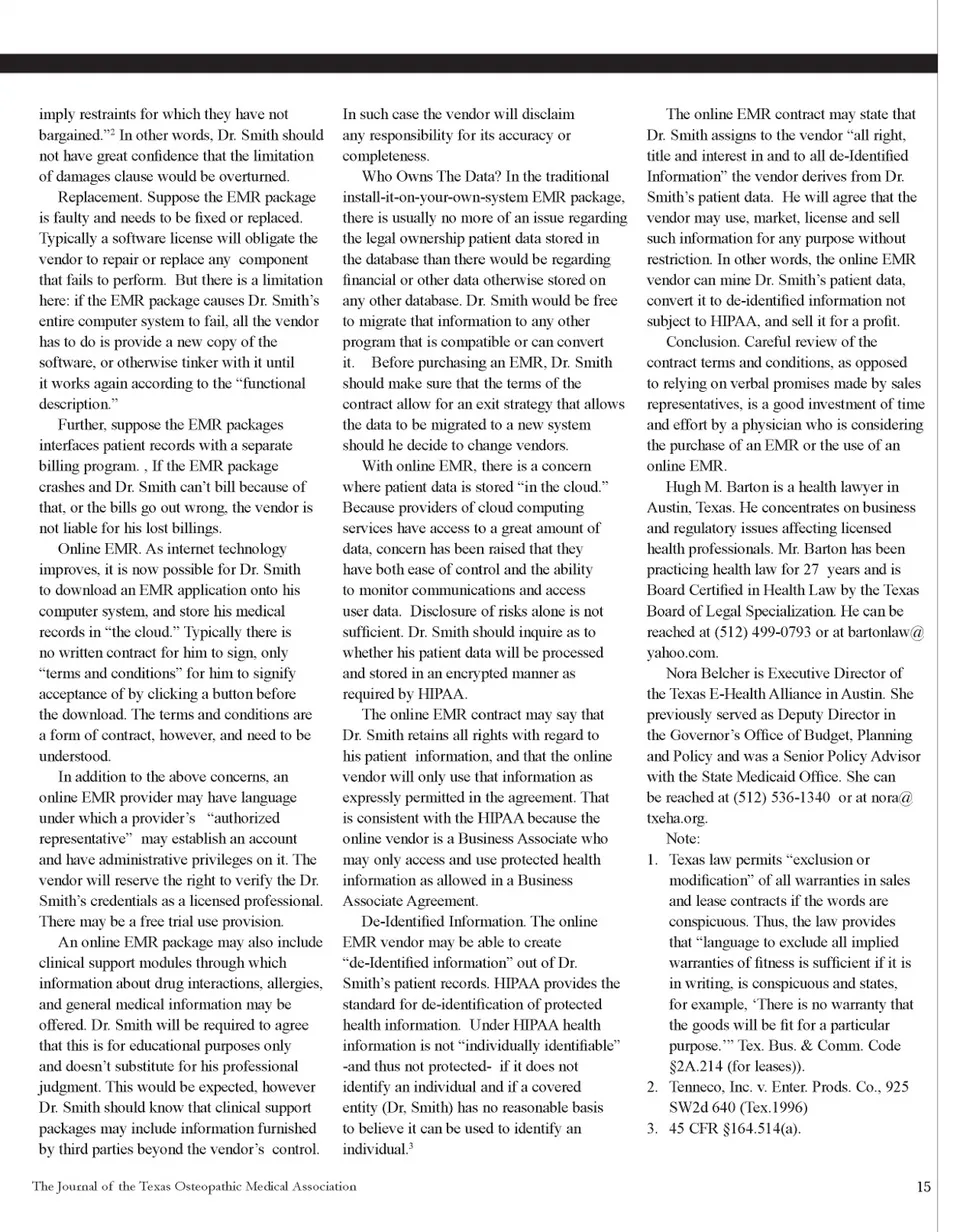 imply restraints for which they have not bargained."$^2$ In other words, Dr. Smith should not have great confidence that the limitation of damages clause would be overturned.

Replacement. Suppose the EMR package is faulty and needs to be fixed or replaced. Typically a software license will obligate the vendor to repair or replace any component that fails to perform. But there is a limitation here: if the EMR package causes Dr. Smith's entire computer system to fail, all the vendor has to do is provide a new copy of the software, or otherwise tinker with it until it works again according to the "functional description."

Further, suppose the EMR packages interfaces patient records with a separate billing program. , If the EMR package crashes and Dr. Smith can't bill because of that, or the bills go out wrong, the vendor is not liable for his lost billings.

Online EMR. As internet technology improves, it is now possible for Dr. Smith to download an EMR application onto his computer system, and store his medical records in "the cloud." Typically there is no written contract for him to sign, only "terms and conditions" for him to signify acceptance of by clicking a button before the download. The terms and conditions are a form of contract, however, and need to be understood.

In addition to the above concerns, an online EMR provider may have language under which a provider's "authorized representative" may establish an account and have administrative privileges on it. The vendor will reserve the right to verify the Dr. Smith's credentials as a licensed professional. There may be a free trial use provision.

An online EMR package may also include clinical support modules through which information about drug interactions, allergies, and general medical information may be offered. Dr. Smith will be required to agree that this is for educational purposes only and doesn't substitute for his professional judgment. This would be expected, however Dr. Smith should know that clinical support packages may include information furnished by third parties beyond the vendor's control. In such case the vendor will disclaim any responsibility for its accuracy or completeness.

Who Owns The Data? In the traditional install-it-on-your-own-system EMR package, there is usually no more of an issue regarding the legal ownership patient data stored in the database than there would be regarding financial or other data otherwise stored on any other database. Dr. Smith would be free to migrate that information to any other program that is compatible or can convert it. Before purchasing an EMR, Dr. Smith should make sure that the terms of the contract allow for an exit strategy that allows the data to be migrated to a new system should he decide to change vendors.

With online EMR, there is a concern where patient data is stored "in the cloud." Because providers of cloud computing services have access to a great amount of data, concern has been raised that they have both ease of control and the ability to monitor communications and access user data. Disclosure of risks alone is not sufficient. Dr. Smith should inquire as to whether his patient data will be processed and stored in an encrypted manner as required by HIPAA.

The online EMR contract may say that Dr. Smith retains all rights with regard to his patient information, and that the online vendor will only use that information as expressly permitted in the agreement. That is consistent with the HIPAA because the online vendor is a Business Associate who may only access and use protected health information as allowed in a Business Associate Agreement.

De-Identified Information. The online EMR vendor may be able to create "de-Identified information" out of Dr. Smith's patient records. HIPAA provides the standard for de-identification of protected health information. Under HIPAA health information is not "individually identifiable" -and thus not protected- if it does not identify an individual and if a covered entity (Dr, Smith) has no reasonable basis to believe it can be used to identify an individual.$^3$

The online EMR contract may state that Dr. Smith assigns to the vendor "all right, title and interest in and to all de-Identified Information" the vendor derives from Dr. Smith's patient data. He will agree that the vendor may use, market, license and sell such information for any purpose without restriction. In other words, the online EMR vendor can mine Dr. Smith's patient data, convert it to de-identified information not subject to HIPAA, and sell it for a profit.

Conclusion. Careful review of the contract terms and conditions, as opposed to relying on verbal promises made by sales representatives, is a good investment of time and effort by a physician who is considering the purchase of an EMR or the use of an online EMR.

Hugh M. Barton is a health lawyer in Austin, Texas. He concentrates on business and regulatory issues affecting licensed health professionals. Mr. Barton has been practicing health law for 27 years and is Board Certified in Health Law by the Texas Board of Legal Specialization. He can be reached at (512) 499-0793 or at bartonlaw@yahoo.com.

Nora Belcher is Executive Director of the Texas E-Health Alliance in Austin. She previously served as Deputy Director in the Governor's Office of Budget, Planning and Policy and was a Senior Policy Advisor with the State Medicaid Office. She can be reached at (512) 536-1340 or at nora@txeha.org.

Note:
1. Texas law permits "exclusion or modification" of all warranties in sales and lease contracts if the words are conspicuous. Thus, the law provides that "language to exclude all implied warranties of fitness is sufficient if it is in writing, is conspicuous and states, for example, 'There is no warranty that the goods will be fit for a particular purpose.'" Tex. Bus. & Comm. Code §2A.214 (for leases)).
2. Tenneco, Inc. v. Enter. Prods. Co., 925 SW2d 640 (Tex.1996)
3. 45 CFR §164.514(a).

The Journal of the Texas Osteopathic Medical Association

15